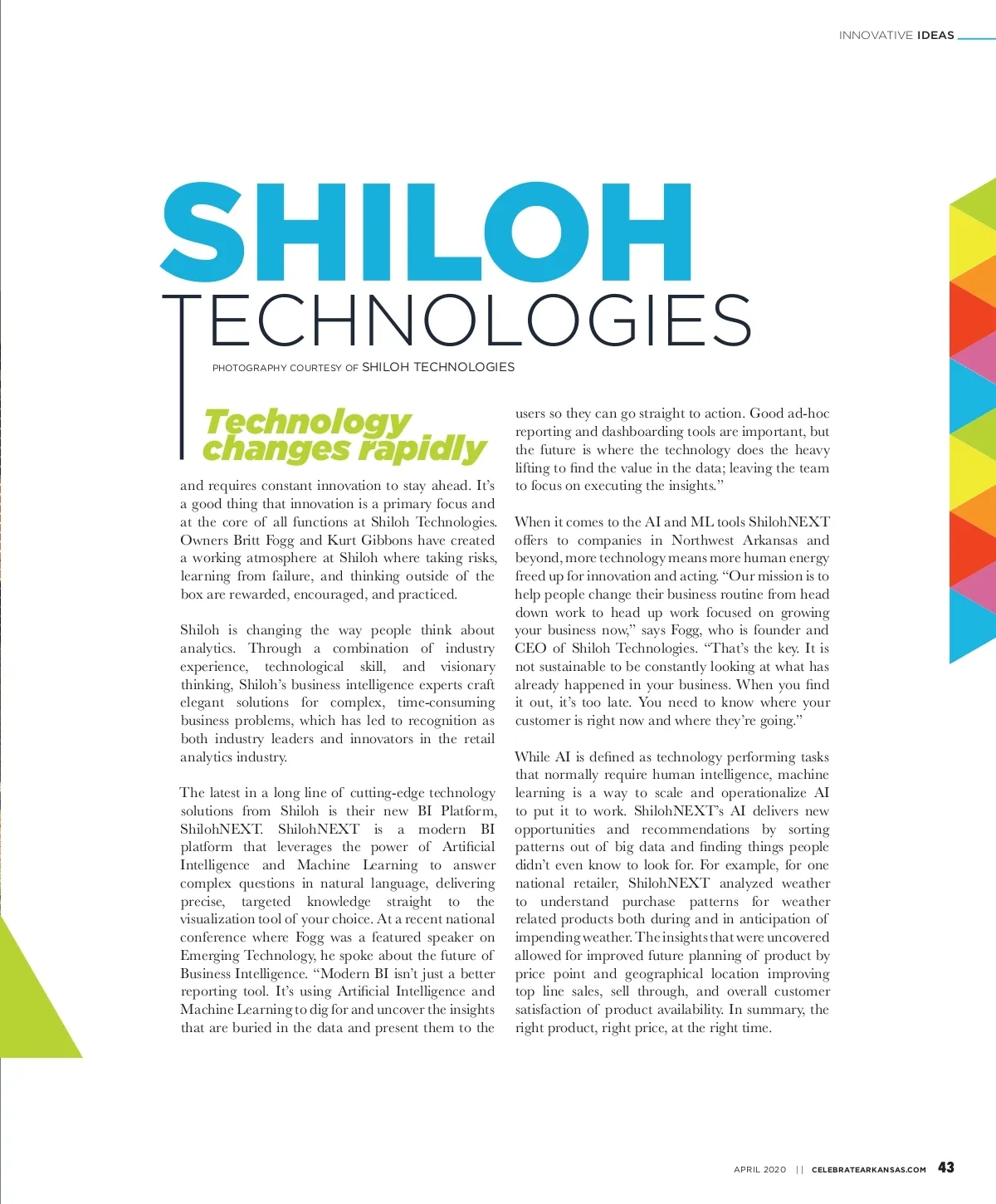 INNOVATIVE IDEAS

SHILOH
TECHNOLOGIES

PHOTOGRAPHY COURTESY OF SHILOH TECHNOLOGIES

Technology changes rapidly and requires constant innovation to stay ahead. It's a good thing that innovation is a primary focus and at the core of all functions at Shiloh Technologies. Owners Britt Fogg and Kurt Gibbons have created a working atmosphere at Shiloh where taking risks, learning from failure, and thinking outside of the box are rewarded, encouraged, and practiced.

Shiloh is changing the way people think about analytics. Through a combination of industry experience, technological skill, and visionary thinking, Shiloh's business intelligence experts craft elegant solutions for complex, time-consuming business problems, which has led to recognition as both industry leaders and innovators in the retail analytics industry.

The latest in a long line of cutting-edge technology solutions from Shiloh is their new BI Platform, ShilohNEXT. ShilohNEXT is a modern BI platform that leverages the power of Artificial Intelligence and Machine Learning to answer complex questions in natural language, delivering precise, targeted knowledge straight to the visualization tool of your choice. At a recent national conference where Fogg was a featured speaker on Emerging Technology, he spoke about the future of Business Intelligence. "Modern BI isn't just a better reporting tool. It's using Artificial Intelligence and Machine Learning to dig for and uncover the insights that are buried in the data and present them to the users so they can go straight to action. Good ad-hoc reporting and dashboarding tools are important, but the future is where the technology does the heavy lifting to find the value in the data; leaving the team to focus on executing the insights."

When it comes to the AI and ML tools ShilohNEXT offers to companies in Northwest Arkansas and beyond, more technology means more human energy freed up for innovation and acting. "Our mission is to help people change their business routine from head down work to head up work focused on growing your business now," says Fogg, who is founder and CEO of Shiloh Technologies. "That's the key. It is not sustainable to be constantly looking at what has already happened in your business. When you find it out, it's too late. You need to know where your customer is right now and where they're going."

While AI is defined as technology performing tasks that normally require human intelligence, machine learning is a way to scale and operationalize AI to put it to work. ShilohNEXT's AI delivers new opportunities and recommendations by sorting patterns out of big data and finding things people didn't even know to look for. For example, for one national retailer, ShilohNEXT analyzed weather to understand purchase patterns for weather related products both during and in anticipation of impending weather. The insights that were uncovered allowed for improved future planning of product by price point and geographical location improving top line sales, sell through, and overall customer satisfaction of product availability. In summary, the right product, right price, at the right time.

APRIL 2020 || CELEBRATEARKANSAS.COM 43